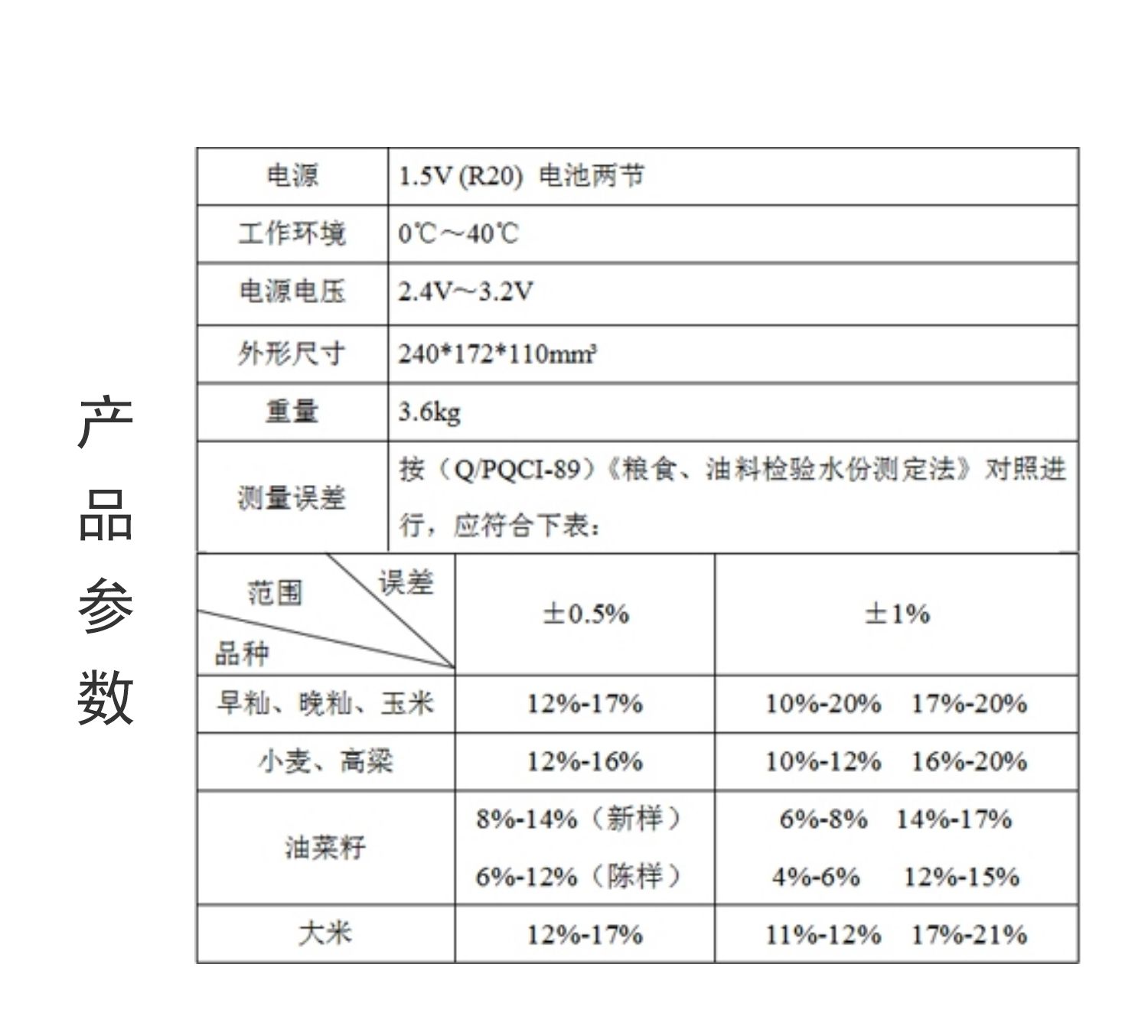 产品参数

| 电源 | 1.5V (R20) 电池两节 |
|---|---|
| 工作环境 | 0℃～40℃ |
| 电源电压 | 2.4V～3.2V |
| 外形尺寸 | 240*172*110mm³ |
| 重量 | 3.6kg |
| 测量误差 | 按（Q/PQCI-89）《粮食、油料检验水份测定法》对照进行，应符合下表： |

| 范围 误差 品种 | ±0.5% | ±1% |
|---|---|---|
| 早籼、晚籼、玉米 | 12%-17% | 10%-20% 17%-20% |
| 小麦、高粱 | 12%-16% | 10%-12% 16%-20% |
| 油菜籽 | 8%-14%（新样） 6%-12%（陈样） | 6%-8% 14%-17% 4%-6% 12%-15% |
| 大米 | 12%-17% | 11%-12% 17%-21% |